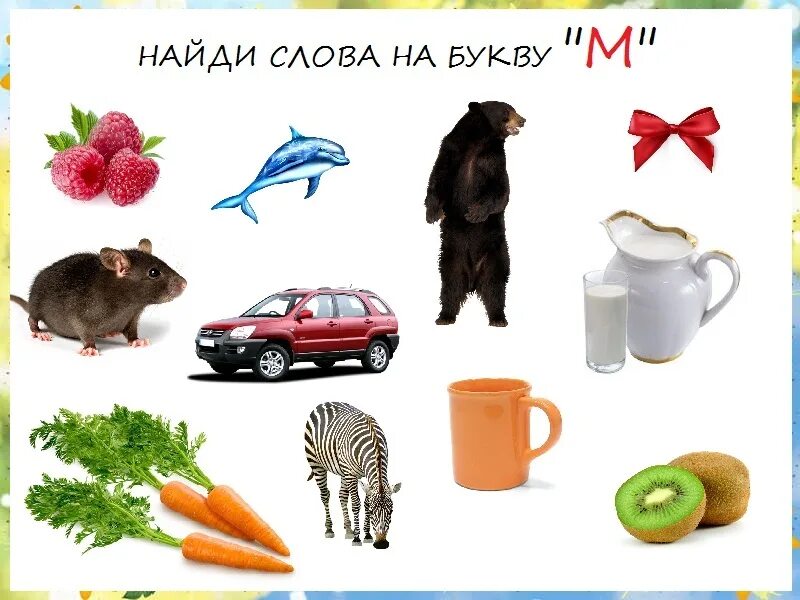 НАЙДИ СЛОВА НА БУКВУ "М"